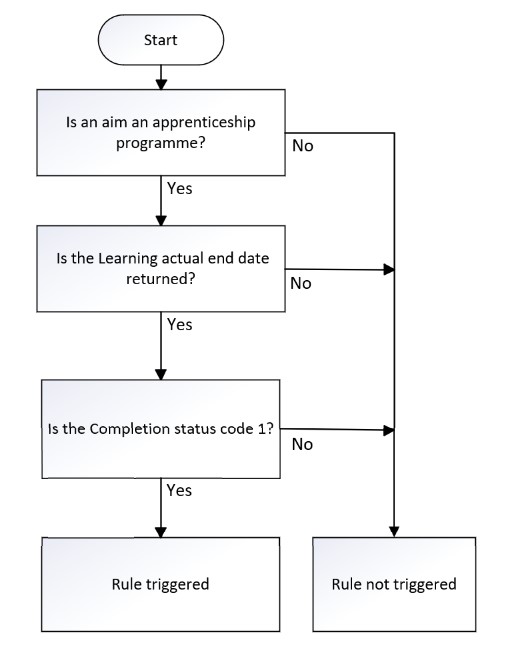 Start

Is an aim an apprenticeship programme?

No

Yes

Is the Learning actual end date returned?

No

Yes

Is the Completion status code 1?

No

Yes

Rule triggered

Rule not triggered